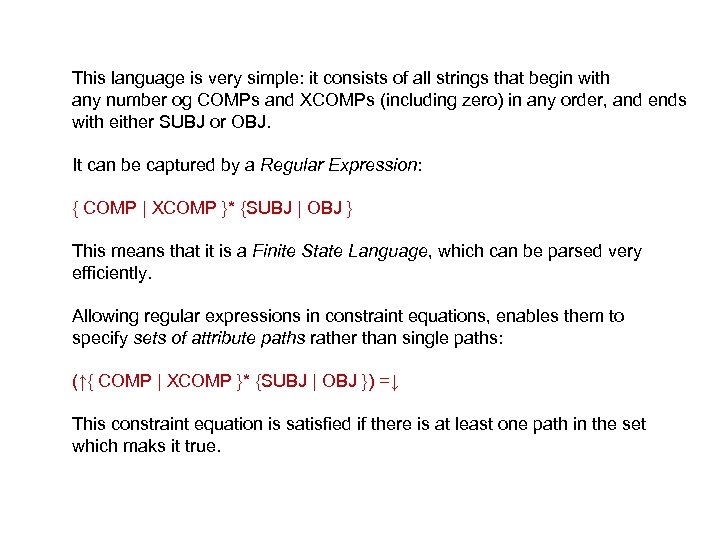 This language is very simple: it consists of all strings that begin with any number og COMPs and XCOMPs (including zero) in any order, and ends with either SUBJ or OBJ.

It can be captured by a Regular Expression:

{ COMP | XCOMP }* {SUBJ | OBJ }

This means that it is a Finite State Language, which can be parsed very efficiently.

Allowing regular expressions in constraint equations, enables them to specify sets of attribute paths rather than single paths:

(↑{ COMP | XCOMP }* {SUBJ | OBJ }) =↓

This constraint equation is satisfied if there is at least one path in the set which maks it true.